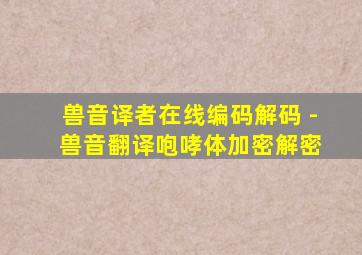 兽音译者在线编码解码 - 兽音翻译咆哮体加密解密